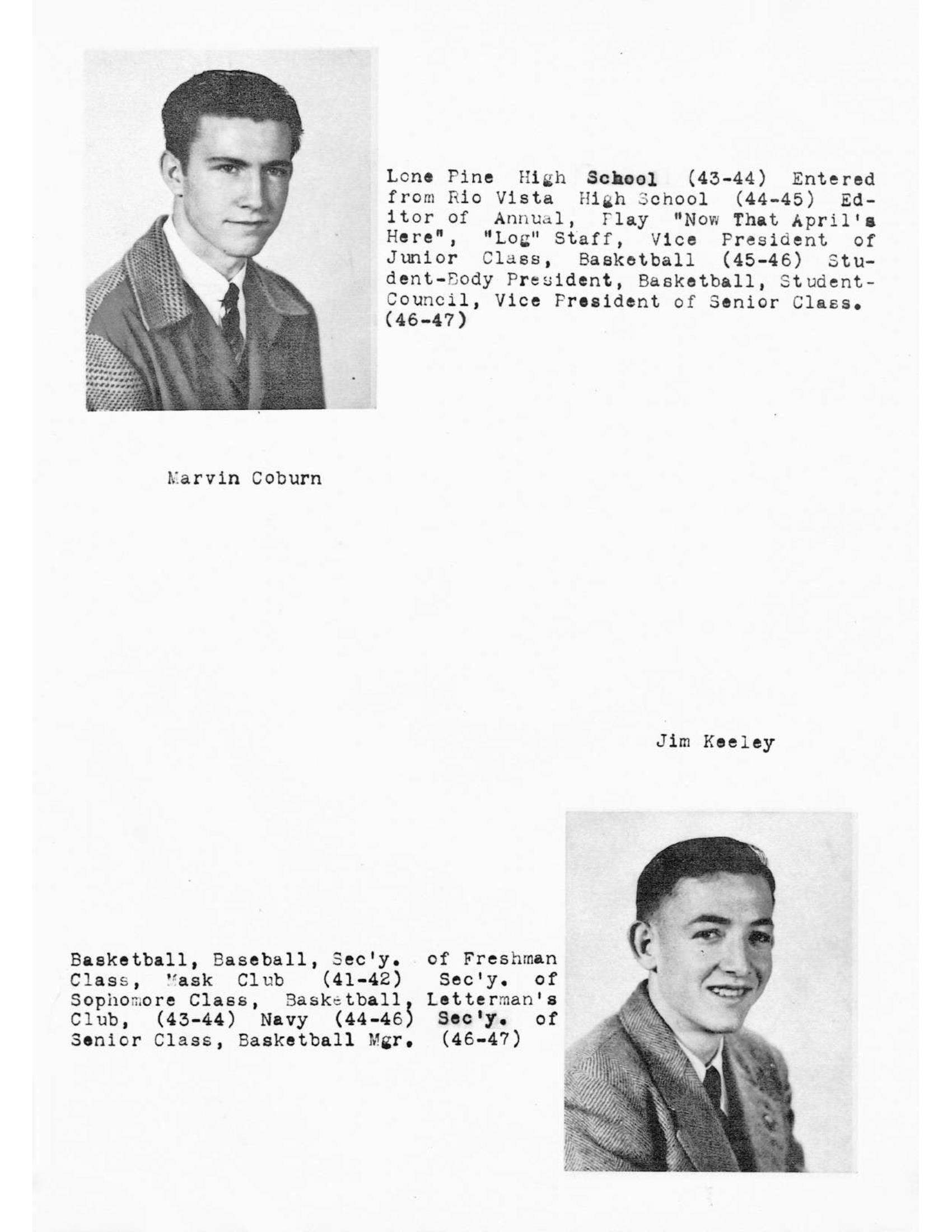 Lone Pine High School (43-44) Entered from Rio Vista High School (44-45) Editor of Annual, Play "Now That April's Here", "Log" Staff, Vice President of Junior Class, Basketball (45-46) Student-Body President, Basketball, Student-Council, Vice President of Senior Class. (46-47)

Marvin Coburn

Jim Keeley

Basketball, Baseball, Sec'y. of Freshman Class, Mask Club (41-42) Sec'y. of Sophomore Class, Basketball, Letterman's Club, (43-44) Navy (44-46) Sec'y. of Senior Class, Basketball Mgr. (46-47)